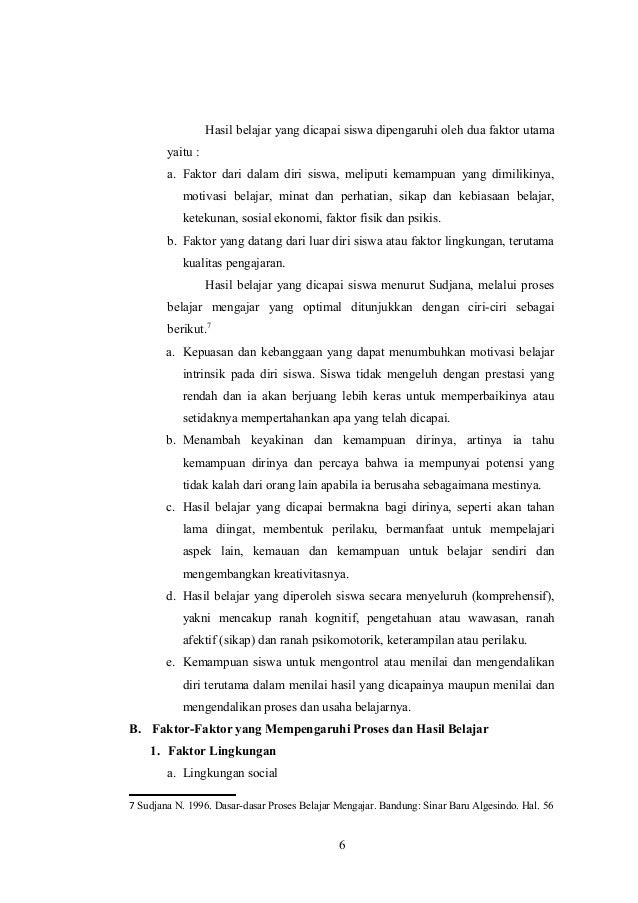 Hasil belajar yang dicapai siswa dipengaruhi oleh dua faktor utama yaitu :

a. Faktor dari dalam diri siswa, meliputi kemampuan yang dimilikinya, motivasi belajar, minat dan perhatian, sikap dan kebiasaan belajar, ketekunan, sosial ekonomi, faktor fisik dan psikis.

b. Faktor yang datang dari luar diri siswa atau faktor lingkungan, terutama kualitas pengajaran.

Hasil belajar yang dicapai siswa menurut Sudjana, melalui proses belajar mengajar yang optimal ditunjukkan dengan ciri-ciri sebagai berikut.$^7$

a. Kepuasan dan kebanggaan yang dapat menumbuhkan motivasi belajar intrinsik pada diri siswa. Siswa tidak mengeluh dengan prestasi yang rendah dan ia akan berjuang lebih keras untuk memperbaikinya atau setidaknya mempertahankan apa yang telah dicapai.

b. Menambah keyakinan dan kemampuan dirinya, artinya ia tahu kemampuan dirinya dan percaya bahwa ia mempunyai potensi yang tidak kalah dari orang lain apabila ia berusaha sebagaimana mestinya.

c. Hasil belajar yang dicapai bermakna bagi dirinya, seperti akan tahan lama diingat, membentuk perilaku, bermanfaat untuk mempelajari aspek lain, kemauan dan kemampuan untuk belajar sendiri dan mengembangkan kreativitasnya.

d. Hasil belajar yang diperoleh siswa secara menyeluruh (komprehensif), yakni mencakup ranah kognitif, pengetahuan atau wawasan, ranah afektif (sikap) dan ranah psikomotorik, keterampilan atau perilaku.

e. Kemampuan siswa untuk mengontrol atau menilai dan mengendalikan diri terutama dalam menilai hasil yang dicapainya maupun menilai dan mengendalikan proses dan usaha belajarnya.

B. Faktor-Faktor yang Mempengaruhi Proses dan Hasil Belajar

1. Faktor Lingkungan

a. Lingkungan social

7 Sudjana N. 1996. Dasar-dasar Proses Belajar Mengajar. Bandung: Sinar Baru Algesindo. Hal. 56

6